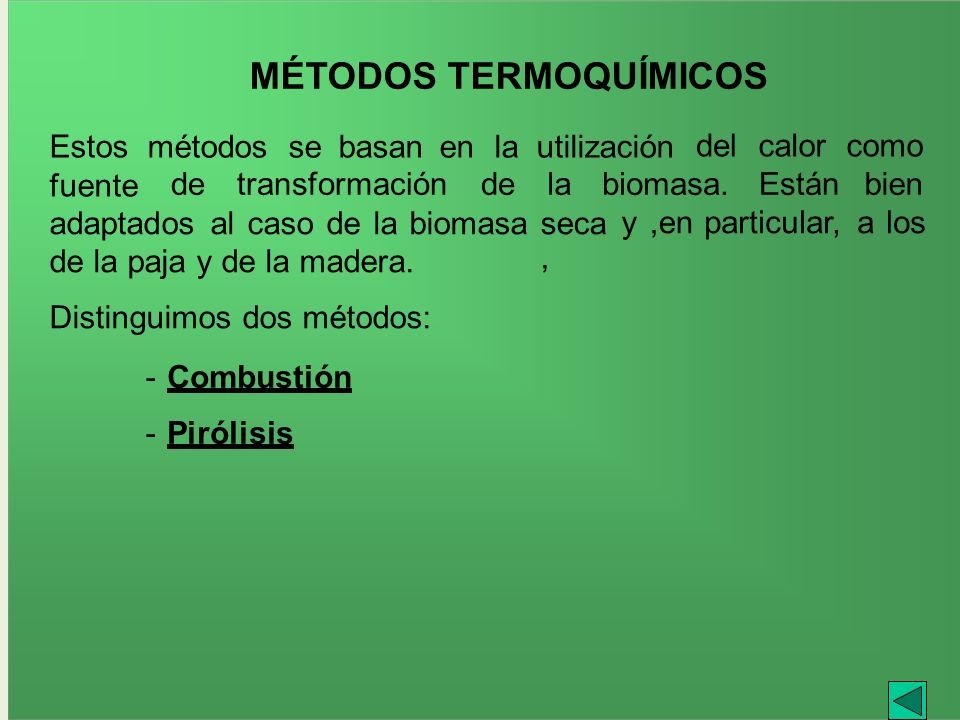 MÉTODOS TERMOQUÍMICOS

Estos métodos se basan en la utilización del calor como fuente de transformación de la biomasa. Están bien adaptados al caso de la biomasa seca y ,en particular, a los de la paja y de la madera. ,

Distinguimos dos métodos:

- Combustión

- Pirólisis